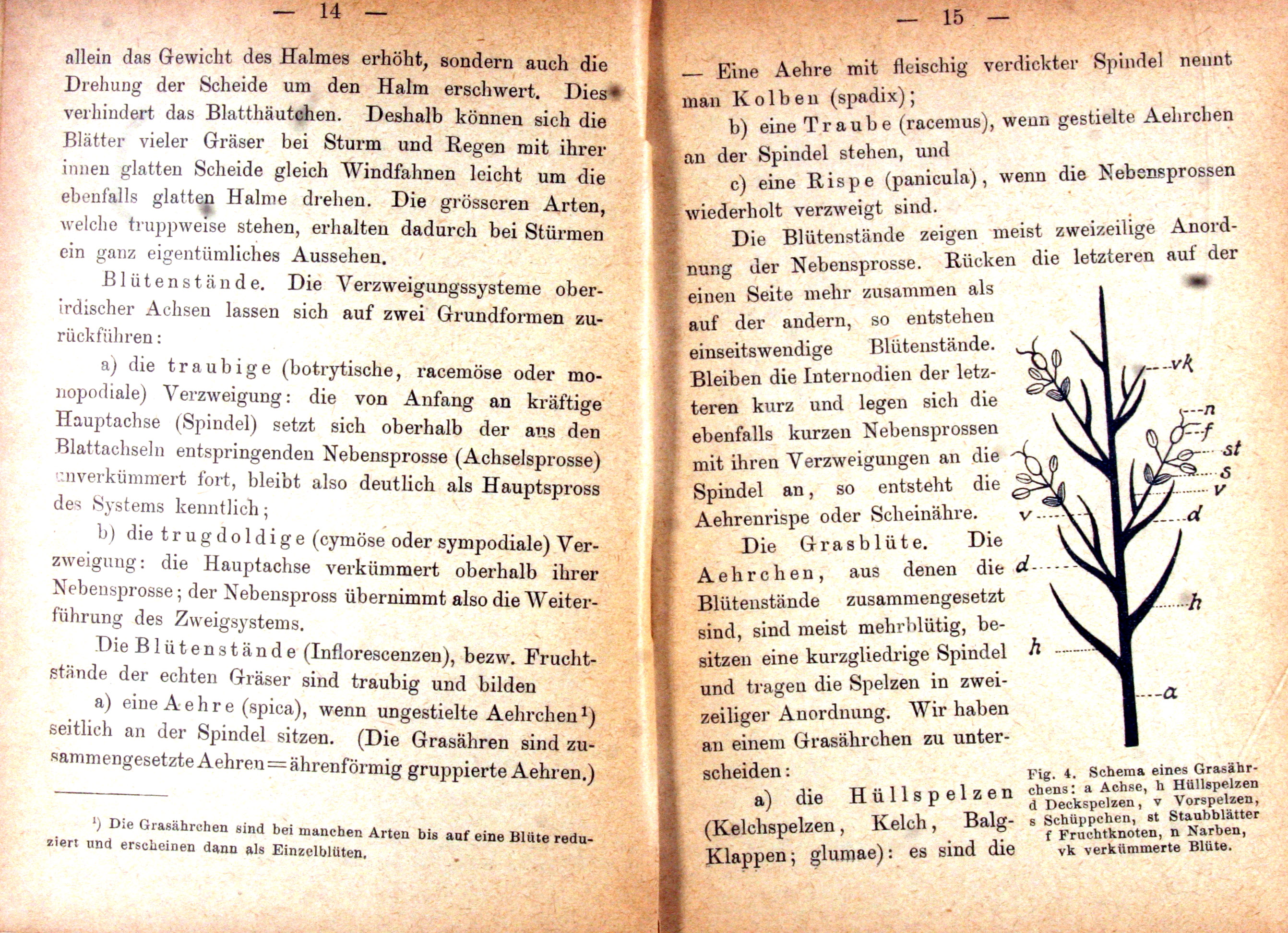 — 14 —

allein das Gewicht des Halmes erhöht, sondern auch die Drehung der Scheide um den Halm erschwert. Dies verhindert das Blatthäutchen. Deshalb können sich die Blätter vieler Gräser bei Sturm und Regen mit ihrer innen glatten Scheide gleich Windfahnen leicht um die ebenfalls glatten Halme drehen. Die grösseren Arten, welche truppweise stehen, erhalten dadurch bei Stürmen ein ganz eigentümliches Aussehen.

Blütenstände. Die Verzweigungssysteme oberirdischer Achsen lassen sich auf zwei Grundformen zurückführen:

a) die traubige (botrytische, racemöse oder monopodiale) Verzweigung: die von Anfang an kräftige Hauptachse (Spindel) setzt sich oberhalb der aus den Blattachseln entspringenden Nebensprosse (Achselsprosse) unverkümmert fort, bleibt also deutlich als Hauptspross des Systems kenntlich;

b) die trugdoldige (cymöse oder sympodiale) Verzweigung: die Hauptachse verkümmert oberhalb ihrer Nebensprosse; der Nebenspross übernimmt also die Weiterführung des Zweigsystems.

Die Blütenstände (Inflorescenzen), bezw. Fruchtstände der echten Gräser sind traubig und bilden

a) eine Aehre (spica), wenn ungestielte Aehrchen¹) seitlich an der Spindel sitzen. (Die Grasähren sind zusammengesetzte Aehren = ährenförmig gruppierte Aehren.)

¹) Die Grasährchen sind bei manchen Arten bis auf eine Blüte reduziert und erscheinen dann als Einzelblüten.

— 15 —

— Eine Aehre mit fleischig verdickter Spindel nennt man Kolben (spadix);

b) eine Traube (racemus), wenn gestielte Aehrchen an der Spindel stehen, und

c) eine Rispe (panicula), wenn die Nebensprossen wiederholt verzweigt sind.

Die Blütenstände zeigen meist zweizeilige Anordnung der Nebensprosse. Rücken die letzteren auf der einen Seite mehr zusammen als auf der andern, so entstehen einseitswendige Blütenstände. Bleiben die Internodien der letzteren kurz und legen sich die ebenfalls kurzen Nebensprossen mit ihren Verzweigungen an die Spindel an, so entsteht die Aehrenrispe oder Scheinähre.

Die Grasblüte. Die Aehrchen, aus denen die Blütenstände zusammengesetzt sind, sind meist mehrblütig, besitzen eine kurzgliedrige Spindel und tragen die Spelzen in zweizeiliger Anordnung. Wir haben an einem Grasährchen zu unterscheiden:

a) die Hüllspelzen (Kelchspelzen, Kelch, Balg-Klappen; glumae): es sind die

vk
n
f
st
s
v
v
d
d
h
h
a

Fig. 4. Schema eines Grasährchens: a Achse, h Hüllspelzen d Deckspelzen, v Vorspelzen, s Schüppchen, st Staubblätter f Fruchtknoten, n Narben, vk verkümmerte Blüte.